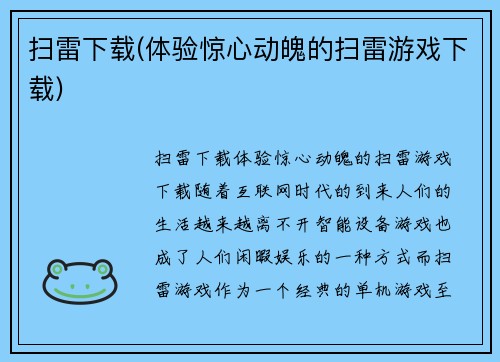 扫雷下载(体验惊心动魄的扫雷游戏下载)

扫雷下载体验惊心动魄的扫雷游戏下载随着互联网时代的到来人们的生活越来越离不开智能设备游戏也成了人们闲暇娱乐的一种方式而扫雷游戏作为一个经典的单机游戏至